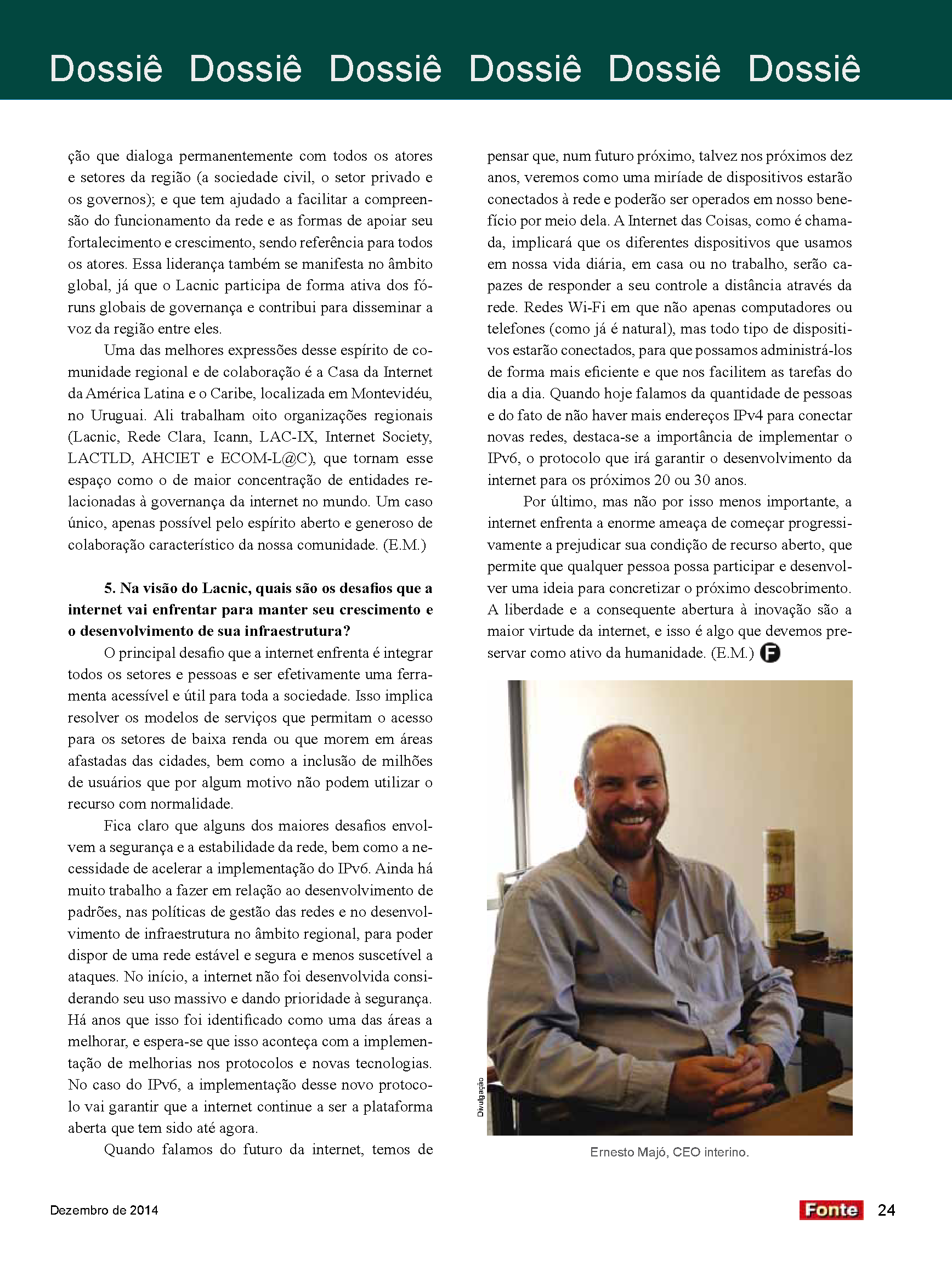 Dossiê Dossiê Dossiê Dossiê Dossiê Dossiê

ção que dialoga permanentemente com todos os atores e setores da região (a sociedade civil, o setor privado e os governos); e que tem ajudado a facilitar a compreensão do funcionamento da rede e as formas de apoiar seu fortalecimento e crescimento, sendo referência para todos os atores. Essa liderança também se manifesta no âmbito global, já que o Lacnic participa de forma ativa dos fóruns globais de governança e contribui para disseminar a voz da região entre eles.

Uma das melhores expressões desse espírito de comunidade regional e de colaboração é a Casa da Internet da América Latina e o Caribe, localizada em Montevidéu, no Uruguai. Ali trabalham oito organizações regionais (Lacnic, Rede Clara, Icann, LAC-IX, Internet Society, LACTLD, AHCIET e ECOM-L@C), que tornam esse espaço como o de maior concentração de entidades relacionadas à governança da internet no mundo. Um caso único, apenas possível pelo espírito aberto e generoso de colaboração característico da nossa comunidade. (E.M.)

5. Na visão do Lacnic, quais são os desafios que a internet vai enfrentar para manter seu crescimento e o desenvolvimento de sua infraestrutura?

O principal desafio que a internet enfrenta é integrar todos os setores e pessoas e ser efetivamente uma ferramenta acessível e útil para toda a sociedade. Isso implica resolver os modelos de serviços que permitam o acesso para os setores de baixa renda ou que morem em áreas afastadas das cidades, bem como a inclusão de milhões de usuários que por algum motivo não podem utilizar o recurso com normalidade.

Fica claro que alguns dos maiores desafios envolvem a segurança e a estabilidade da rede, bem como a necessidade de acelerar a implementação do IPv6. Ainda há muito trabalho a fazer em relação ao desenvolvimento de padrões, nas políticas de gestão das redes e no desenvolvimento de infraestrutura no âmbito regional, para poder dispor de uma rede estável e segura e menos suscetível a ataques. No início, a internet não foi desenvolvida considerando seu uso massivo e dando prioridade à segurança. Há anos que isso foi identificado como uma das áreas a melhorar, e espera-se que isso aconteça com a implementação de melhorias nos protocolos e novas tecnologias. No caso do IPv6, a implementação desse novo protocolo vai garantir que a internet continue a ser a plataforma aberta que tem sido até agora.

Quando falamos do futuro da internet, temos de pensar que, num futuro próximo, talvez nos próximos dez anos, veremos como uma miríade de dispositivos estarão conectados à rede e poderão ser operados em nosso benefício por meio dela. A Internet das Coisas, como é chamada, implicará que os diferentes dispositivos que usamos em nossa vida diária, em casa ou no trabalho, serão capazes de responder a seu controle a distância através da rede. Redes Wi-Fi em que não apenas computadores ou telefones (como já é natural), mas todo tipo de dispositivos estarão conectados, para que possamos administrá-los de forma mais eficiente e que nos facilitem as tarefas do dia a dia. Quando hoje falamos da quantidade de pessoas e do fato de não haver mais endereços IPv4 para conectar novas redes, destaca-se a importância de implementar o IPv6, o protocolo que irá garantir o desenvolvimento da internet para os próximos 20 ou 30 anos.

Por último, mas não por isso menos importante, a internet enfrenta a enorme ameaça de começar progressivamente a prejudicar sua condição de recurso aberto, que permite que qualquer pessoa possa participar e desenvolver uma ideia para concretizar o próximo descobrimento. A liberdade e a consequente abertura à inovação são a maior virtude da internet, e isso é algo que devemos preservar como ativo da humanidade. (E.M.) F

Divulgação

Ernesto Majó, CEO interino.

Dezembro de 2014

Fonte 24